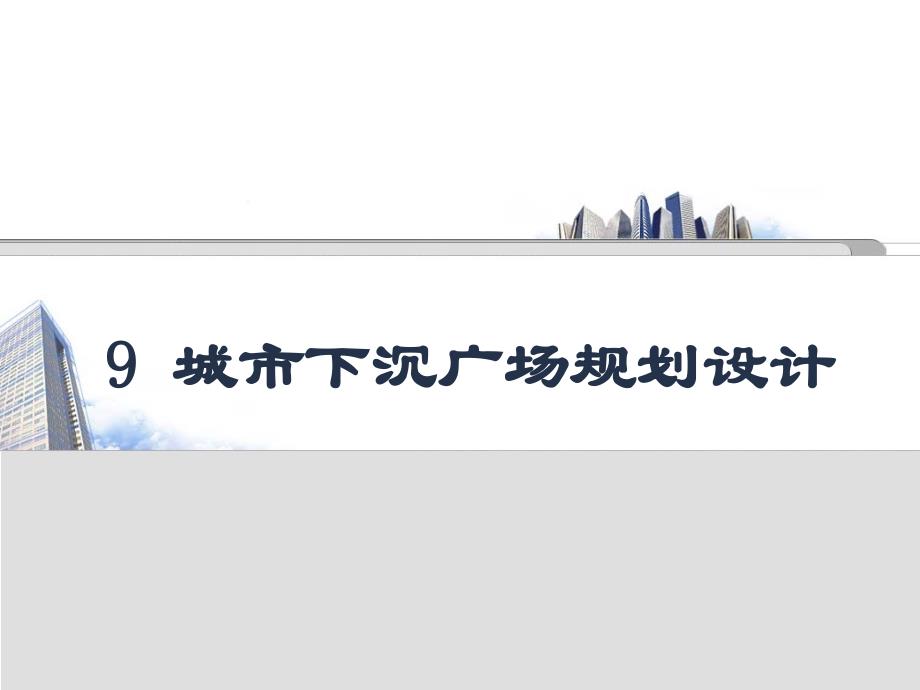 9 城市下沉广场规划设计